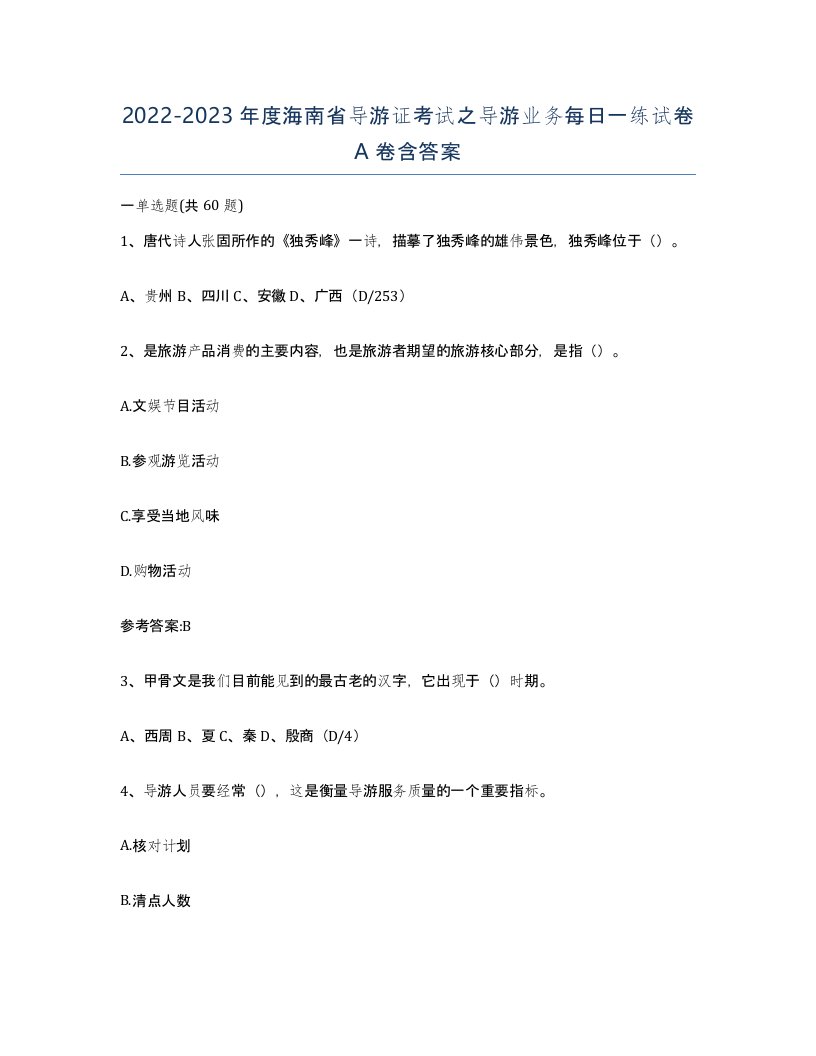 2022-2023年度海南省导游证考试之导游业务每日一练试卷A卷含答案

一单选题(共60题)

1、唐代诗人张固所作的《独秀峰》一诗，描摹了独秀峰的雄伟景色，独秀峰位于（）。

A、贵州 B、四川 C、安徽 D、广西（D/253）

2、是旅游产品消费的主要内容，也是旅游者期望的旅游核心部分，是指（）。

A.文娱节目活动

B.参观游览活动

C.享受当地风味

D.购物活动

参考答案:B

3、甲骨文是我们目前能见到的最古老的汉字，它出现于（）时期。

A、西周 B、夏 C、秦 D、殷商（D/4）

4、导游人员要经常（），这是衡量导游服务质量的一个重要指标。

A.核对计划

B.清点人数